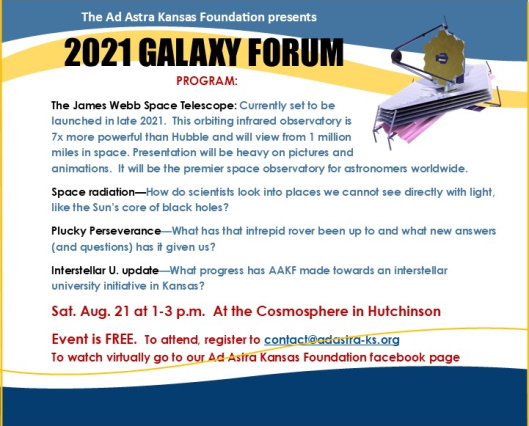 The Ad Astra Kansas Foundation presents

2021 GALAXY FORUM

PROGRAM:

The James Webb Space Telescope: Currently set to be launched in late 2021. This orbiting infrared observatory is 7x more powerful than Hubble and will view from 1 million miles in space. Presentation will be heavy on pictures and animations. It will be the premier space observatory for astronomers worldwide.

Space radiation—How do scientists look into places we cannot see directly with light, like the Sun's core of black holes?

Plucky Perseverance—What has that intrepid rover been up to and what new answers (and questions) has it given us?

Interstellar U. update—What progress has AAKF made towards an interstellar university initiative in Kansas?

Sat. Aug. 21 at 1-3 p.m. At the Cosmosphere in Hutchinson

Event is FREE. To attend, register to contact@adastra-ks.org
To watch virtually go to our Ad Astra Kansas Foundation facebook page